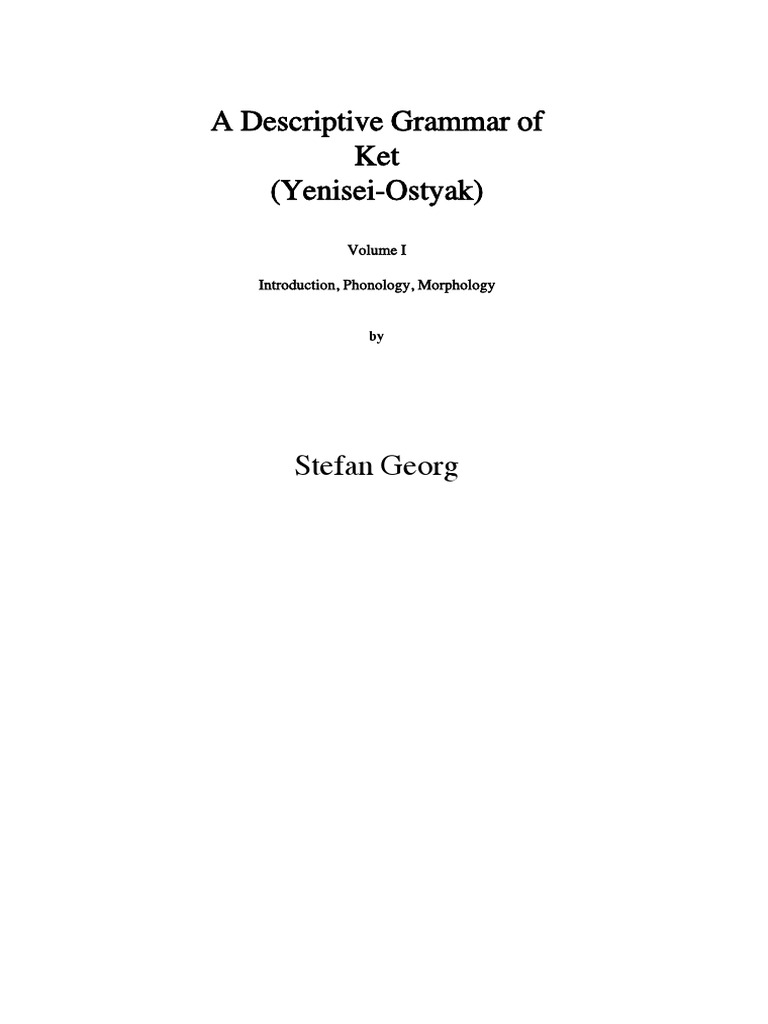 A Descriptive Grammar of
Ket
(Yenisei-Ostyak)

Volume I

Introduction, Phonology, Morphology

by

Stefan Georg